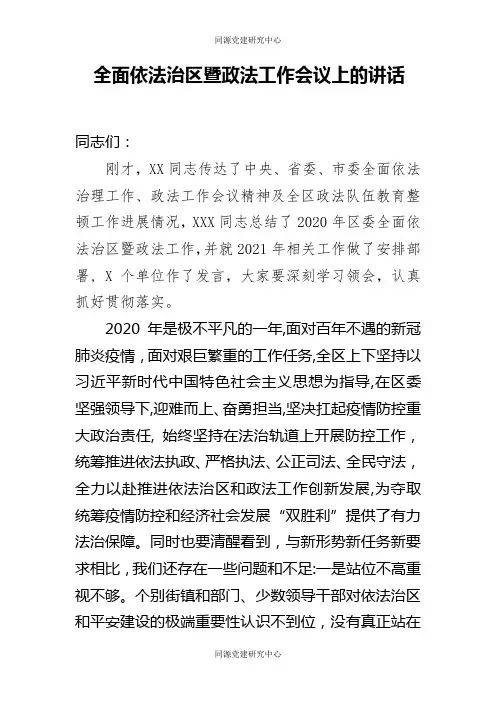 同源党建研究中心

全面依法治区暨政法工作会议上的讲话

同志们：

刚才，XX 同志传达了中央、省委、市委全面依法治理工作、政法工作会议精神及全区政法队伍教育整顿工作进展情况，XXX 同志总结了 2020 年区委全面依法治区暨政法工作，并就 2021 年相关工作做了安排部署，X 个单位作了发言，大家要深刻学习领会，认真抓好贯彻落实。

2020 年是极不平凡的一年,面对百年不遇的新冠肺炎疫情，面对艰巨繁重的工作任务,全区上下坚持以习近平新时代中国特色社会主义思想为指导,在区委坚强领导下,迎难而上、奋勇担当,坚决扛起疫情防控重大政治责任, 始终坚持在法治轨道上开展防控工作，统筹推进依法执政、严格执法、公正司法、全民守法，全力以赴推进依法治区和政法工作创新发展,为夺取统筹疫情防控和经济社会发展“双胜利”提供了有力法治保障。同时也要清醒看到，与新形势新任务新要求相比，我们还存在一些问题和不足:一是站位不高重视不够。个别街镇和部门、少数领导干部对依法治区和平安建设的极端重要性认识不到位，没有真正站在

同源党建研究中心